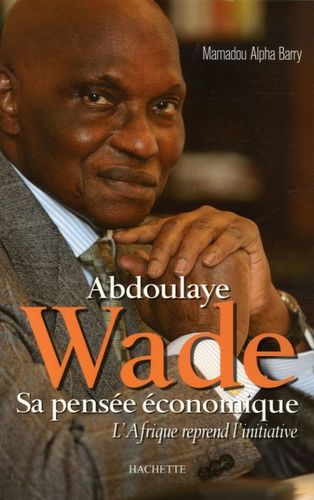 Mamadou Alpha Barry

Abdoulaye
Wade
Sa pensée économique
L'Afrique reprend l'initiative

HACHETTE